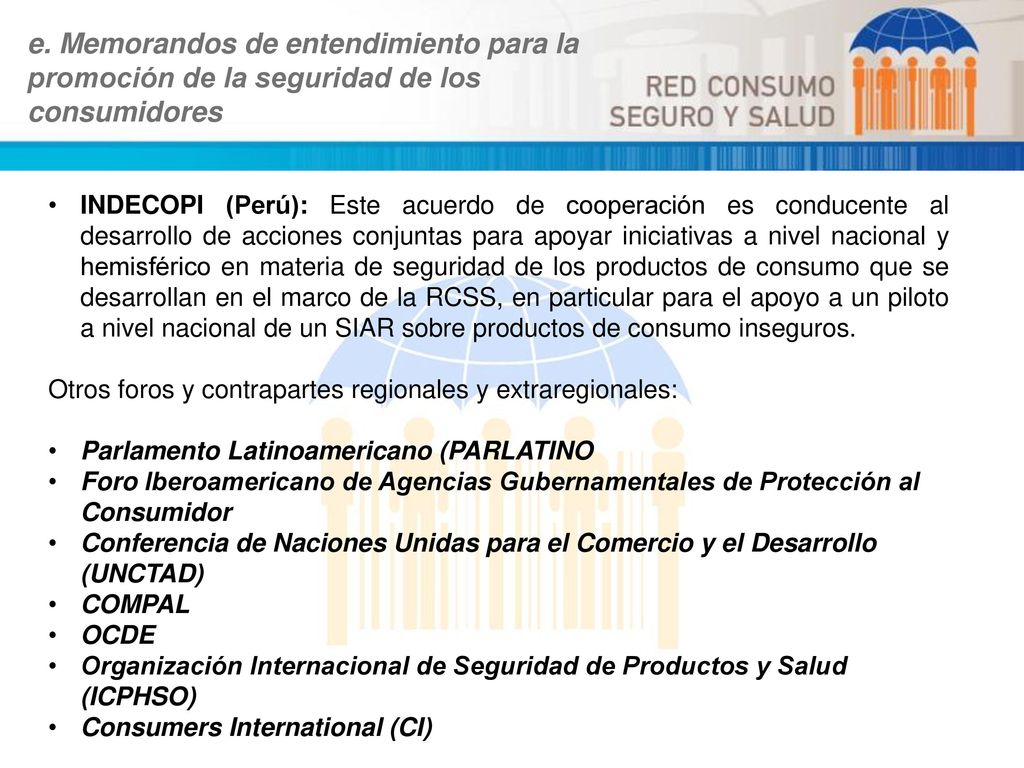 e. Memorandos de entendimiento para la promoción de la seguridad de los consumidores

RED CONSUMO SEGURO Y SALUD

• INDECOPI (Perú): Este acuerdo de cooperación es conducente al desarrollo de acciones conjuntas para apoyar iniciativas a nivel nacional y hemisférico en materia de seguridad de los productos de consumo que se desarrollan en el marco de la RCSS, en particular para el apoyo a un piloto a nivel nacional de un SIAR sobre productos de consumo inseguros.

Otros foros y contrapartes regionales y extraregionales:

• Parlamento Latinoamericano (PARLATINO
• Foro Iberoamericano de Agencias Gubernamentales de Protección al Consumidor
• Conferencia de Naciones Unidas para el Comercio y el Desarrollo (UNCTAD)
• COMPAL
• OCDE
• Organización Internacional de Seguridad de Productos y Salud (ICPHSO)
• Consumers International (CI)